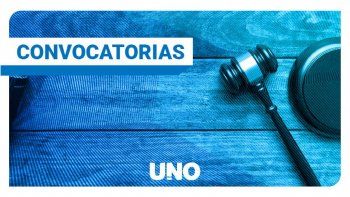 CONVOCATORIAS

UNO